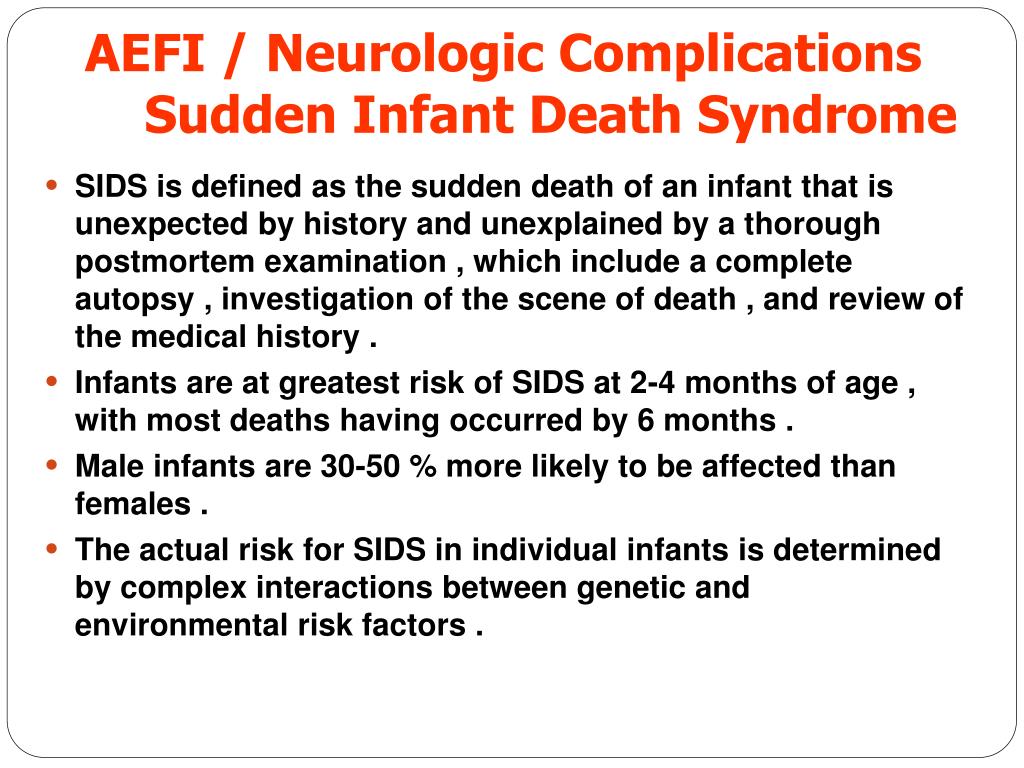 AEFI / Neurologic Complications
Sudden Infant Death Syndrome

• SIDS is defined as the sudden death of an infant that is unexpected by history and unexplained by a thorough postmortem examination , which include a complete autopsy , investigation of the scene of death , and review of the medical history .
• Infants are at greatest risk of SIDS at 2-4 months of age , with most deaths having occurred by 6 months .
• Male infants are 30-50 % more likely to be affected than females .
• The actual risk for SIDS in individual infants is determined by complex interactions between genetic and environmental risk factors .